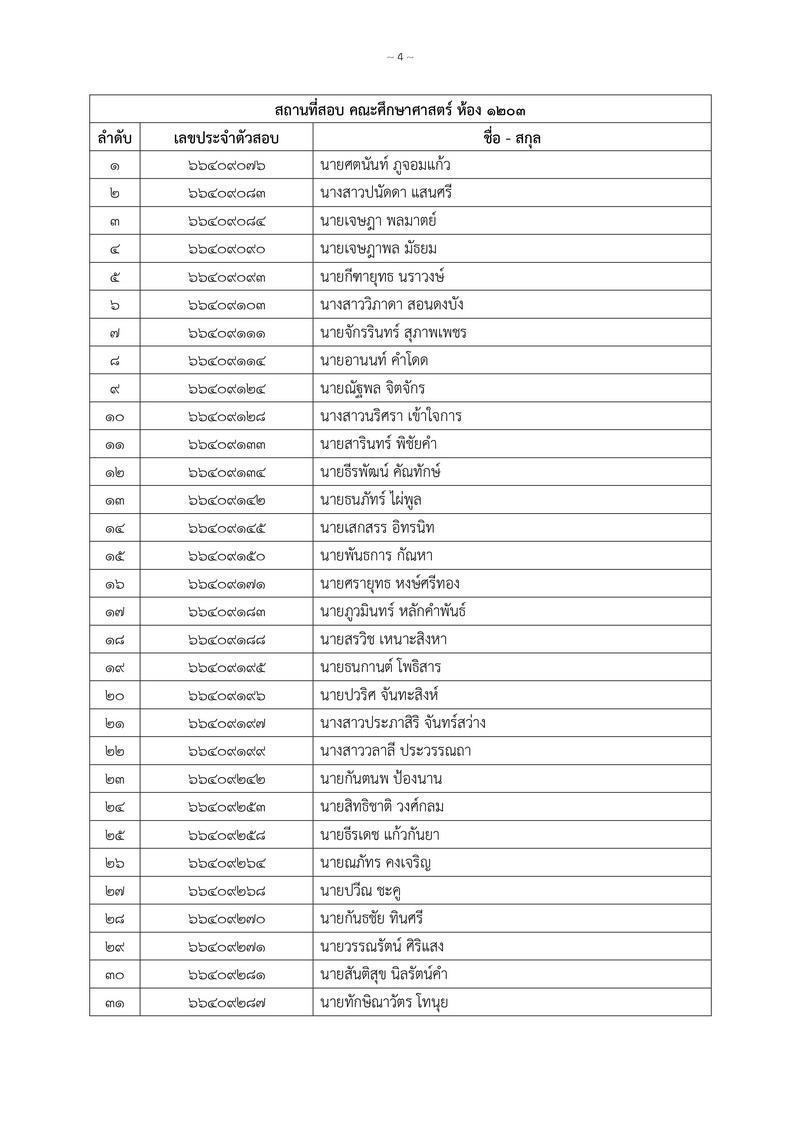 ~ 4 ~

| สถานที่สอบ คณะศึกษาศาสตร์ ห้อง ๑๒๐๓ | | |
|---|---|---|
| ลำดับ | เลขประจำตัวสอบ | ชื่อ - สกุล |
| ๑ | ๖๖๔๐๙๐๗๖ | นายศตนันท์ ภูจอมแก้ว |
| ๒ | ๖๖๔๐๙๐๘๓ | นางสาวปนัดดา แสนศรี |
| ๓ | ๖๖๔๐๙๐๘๔ | นายเจษฎา พลมาตย์ |
| ๔ | ๖๖๔๐๙๐๙๐ | นายเจษฎาพล มัธยม |
| ๕ | ๖๖๔๐๙๐๙๓ | นายกีฑายุทธ นราวงษ์ |
| ๖ | ๖๖๔๐๙๑๐๓ | นางสาววิภาดา สอนดงบัง |
| ๗ | ๖๖๔๐๙๑๑๑ | นายจักรรินทร์ สุภาพเพชร |
| ๘ | ๖๖๔๐๙๑๑๔ | นายอานนท์ คำโดด |
| ๙ | ๖๖๔๐๙๑๒๔ | นายณัฐพล จิตจักร |
| ๑๐ | ๖๖๔๐๙๑๒๘ | นางสาวนริศรา เข้าใจการ |
| ๑๑ | ๖๖๔๐๙๑๓๓ | นายสารินทร์ พิชัยคำ |
| ๑๒ | ๖๖๔๐๙๑๓๔ | นายธีรพัฒน์ คัณทักษ์ |
| ๑๓ | ๖๖๔๐๙๑๔๒ | นายธนภัทร์ ไผ่พูล |
| ๑๔ | ๖๖๔๐๙๑๔๕ | นายเสกสรร อิทรนิท |
| ๑๕ | ๖๖๔๐๙๑๕๐ | นายพันธการ กัณหา |
| ๑๖ | ๖๖๔๐๙๑๗๑ | นายศรายุทธ หงษ์ศรีทอง |
| ๑๗ | ๖๖๔๐๙๑๘๓ | นายภูวมินทร์ หลักคำพันธ์ |
| ๑๘ | ๖๖๔๐๙๑๘๘ | นายสรวิช เหนาะสิงหา |
| ๑๙ | ๖๖๔๐๙๑๙๕ | นายธนกานต์ โพธิสาร |
| ๒๐ | ๖๖๔๐๙๑๙๖ | นายปวริศ จันทะสิงห์ |
| ๒๑ | ๖๖๔๐๙๑๙๗ | นางสาวประภาสิริ จันทร์สว่าง |
| ๒๒ | ๖๖๔๐๙๑๙๙ | นางสาววลาลี ประวรรณถา |
| ๒๓ | ๖๖๔๐๙๒๔๒ | นายกันตนพ ป้องนาน |
| ๒๔ | ๖๖๔๐๙๒๕๓ | นายสิทธิชาติ วงศ์กลม |
| ๒๕ | ๖๖๔๐๙๒๕๘ | นายธีรเดช แก้วกันยา |
| ๒๖ | ๖๖๔๐๙๒๖๔ | นายณภัทร คงเจริญ |
| ๒๗ | ๖๖๔๐๙๒๖๘ | นายปวีณ ชะคู |
| ๒๘ | ๖๖๔๐๙๒๗๐ | นายกันธชัย ทินศรี |
| ๒๙ | ๖๖๔๐๙๒๗๑ | นายวรรณรัตน์ ศิริแสง |
| ๓๐ | ๖๖๔๐๙๒๘๑ | นายสันติสุข นิลรัตน์คำ |
| ๓๑ | ๖๖๔๐๙๒๘๗ | นายทักษิณาวัตร โทนุย |